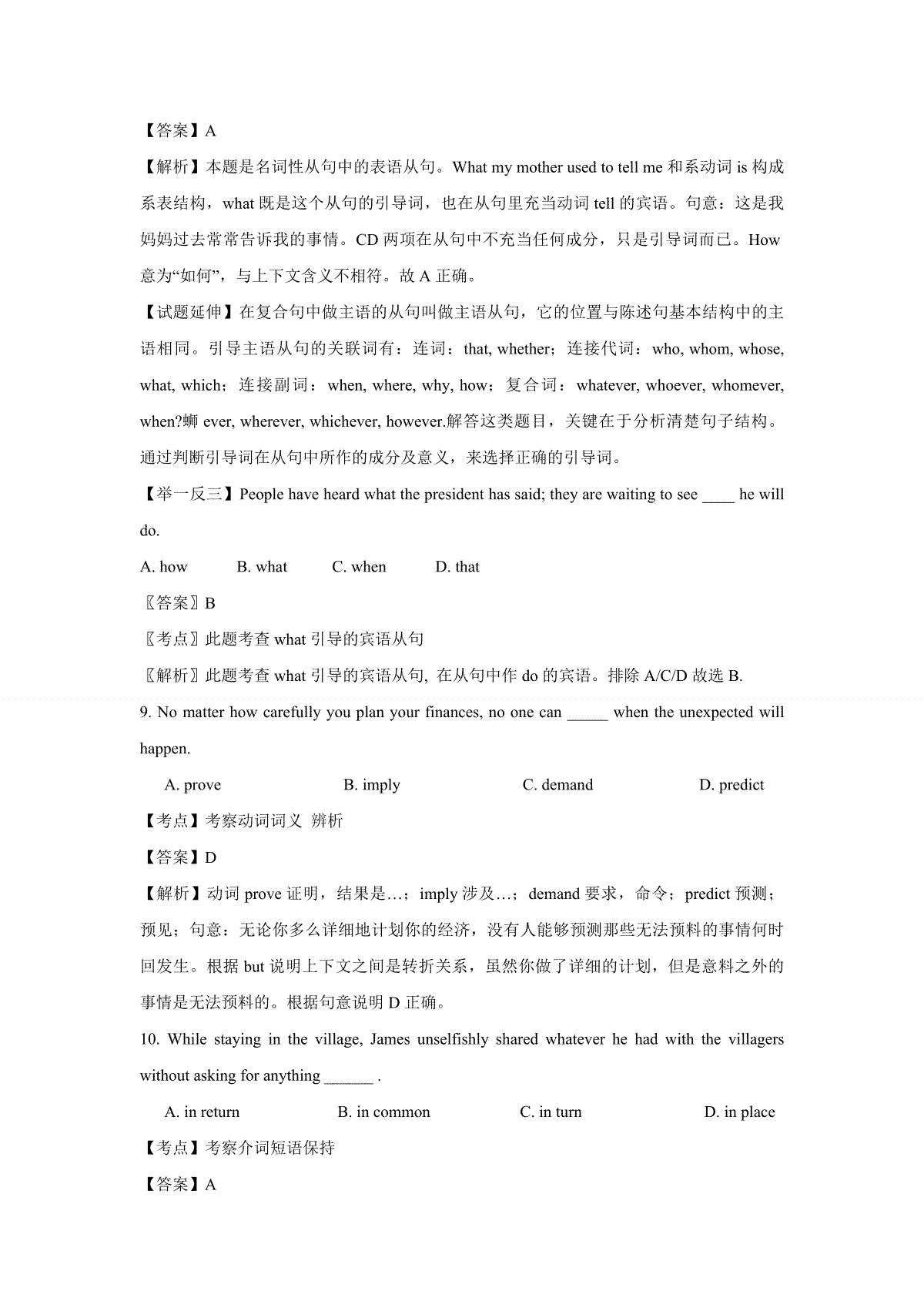 【答案】A

【解析】本题是名词性从句中的表语从句。What my mother used to tell me 和系动词 is 构成系表结构，what 既是这个从句的引导词，也在从句里充当动词 tell 的宾语。句意：这是我妈妈过去常常告诉我的事情。CD 两项在从句中不充当任何成分，只是引导词而已。How 意为“如何”，与上下文含义不相符。故 A 正确。

【试题延伸】在复合句中做主语的从句叫做主语从句，它的位置与陈述句基本结构中的主语相同。引导主语从句的关联词有：连词：that, whether；连接代词：who, whom, whose, what, which；连接副词：when, where, why, how；复合词：whatever, whoever, whomever, when?蛳 ever, wherever, whichever, however.解答这类题目，关键在于分析清楚句子结构。通过判断引导词在从句中所作的成分及意义，来选择正确的引导词。

【举一反三】People have heard what the president has said; they are waiting to see ____ he will do.

A. how B. what C. when D. that

〖答案〗B

〖考点〗此题考查 what 引导的宾语从句

〖解析〗此题考查 what 引导的宾语从句, 在从句中作 do 的宾语。排除 A/C/D 故选 B.

9. No matter how carefully you plan your finances, no one can _____ when the unexpected will happen.

A. prove B. imply C. demand D. predict

【考点】考察动词词义 辨析

【答案】D

【解析】动词 prove 证明，结果是…；imply 涉及…；demand 要求，命令；predict 预测；预见；句意：无论你多么详细地计划你的经济，没有人能够预测那些无法预料的事情何时回发生。根据 but 说明上下文之间是转折关系，虽然你做了详细的计划，但是意料之外的事情是无法预料的。根据句意说明 D 正确。

10. While staying in the village, James unselfishly shared whatever he had with the villagers without asking for anything ______ .

A. in return B. in common C. in turn D. in place

【考点】考察介词短语保持

【答案】A